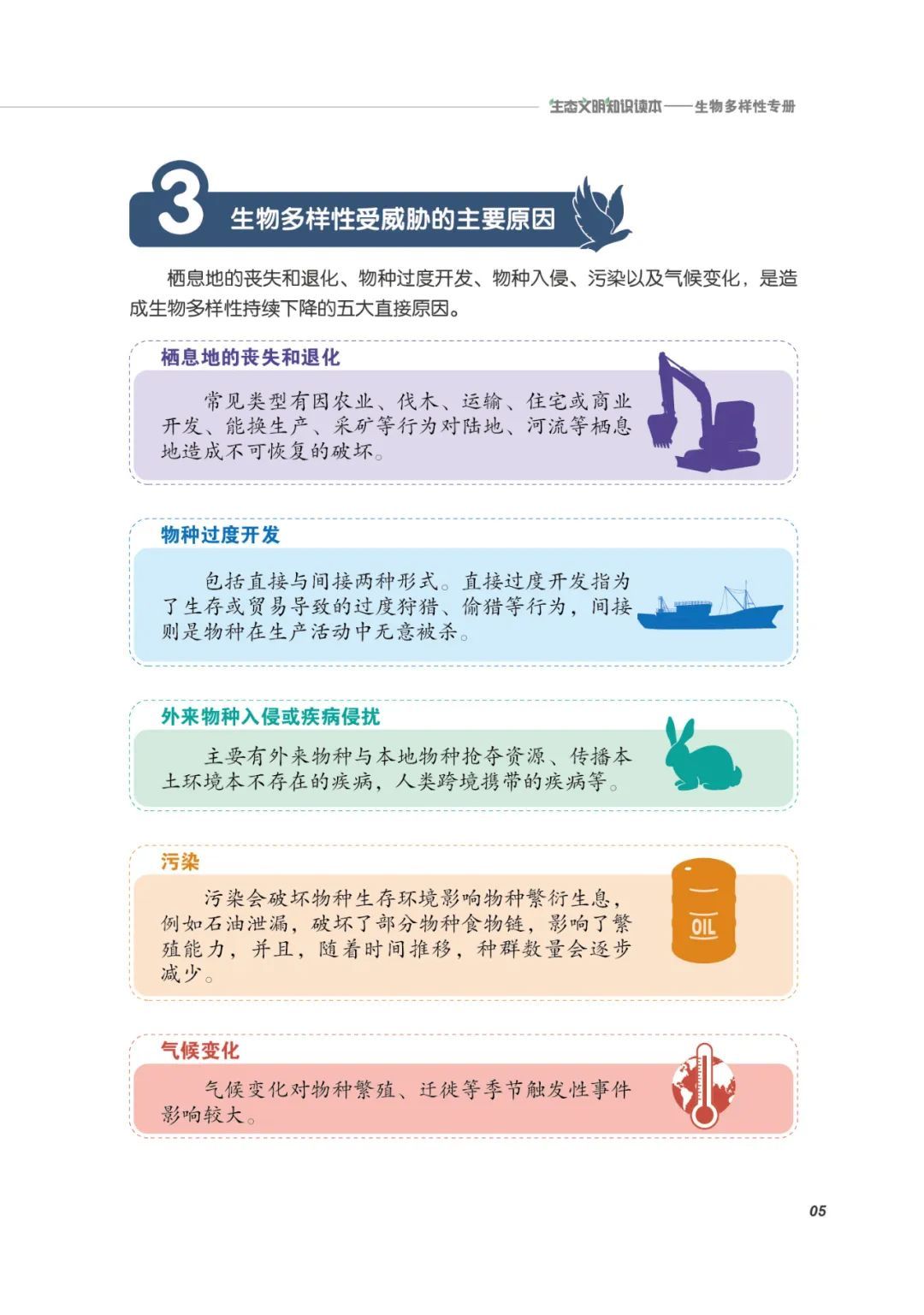 生态文明知识读本——生物多样性专册

3 生物多样性受威胁的主要原因

栖息地的丧失和退化、物种过度开发、物种入侵、污染以及气候变化，是造成生物多样性持续下降的五大直接原因。

栖息地的丧失和退化

常见类型有因农业、伐木、运输、住宅或商业开发、能换生产、采矿等行为对陆地、河流等栖息地造成不可恢复的破坏。

物种过度开发

包括直接与间接两种形式。直接过度开发指为了生存或贸易导致的过度狩猎、偷猎等行为，间接则是物种在生产活动中无意被杀。

外来物种入侵或疾病侵扰

主要有外来物种与本地物种抢夺资源、传播本土环境本不存在的疾病，人类跨境携带的疾病等。

污染

污染会破坏物种生存环境影响物种繁衍生息，例如石油泄漏，破坏了部分物种食物链，影响了繁殖能力，并且，随着时间推移，种群数量会逐步减少。

OIL

气候变化

气候变化对物种繁殖、迁徙等季节触发性事件影响较大。

05